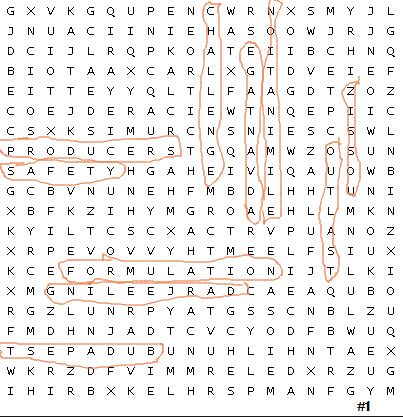 G X V K G Q U P E N C W R N X S M Y J L
J N U A C I I N I E H A S O O W J R J G
D C I J L R Q P K O A T E I I B C H N Q
B I O T A A X C A R L X G T D V E I E F
E I T T E Y Y Q L T L F A A G D T Z O Z
C O E J D E R A C I E W T N Q E P I I C
C S X K S I M U R C N S N I E S C S W L
P R O D U C E R S T G Q A M W Z O S U N
S A F E T Y H G A H E I V I Q A U O W B
G C B V N U N E H F M B D L H H T U N I
X B F K Z I H Y M G R O A E H L L M K N
K Y I L T C S C X A C T R V P U A N O Z
X R P E V O V V Y H T M E E L F S I U X
K C E F O R M U L A T I O N I J T L K I
X M G N I L E E J R A D C A E A Q U B O
R G Z L U N R P Y A T G S S C N B L Z U
F M D H N J A D T C V C Y O D F B W U Q
T S E P A D U B U N U H L I H N T A E X
W K R Z D F V I M M R E L E D X R Z U G
I H I R B X K E L H R S P M A N F G Y M

#1